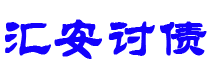 汇安讨债